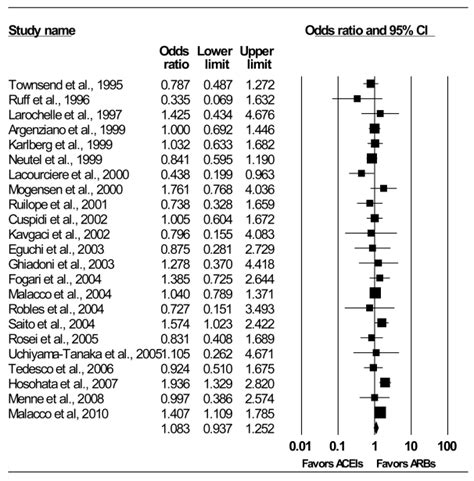 Study name

Odds ratio and 95% CI

| | Odds ratio | Lower limit | Upper limit |
|---|---|---|---|
| Townsend et al., 1995 | 0.787 | 0.487 | 1.272 |
| Ruff et al., 1996 | 0.335 | 0.069 | 1.632 |
| Larochelle et al., 1997 | 1.425 | 0.434 | 4.676 |
| Argenziano et al., 1999 | 1.000 | 0.692 | 1.446 |
| Karlberg et al., 1999 | 1.032 | 0.633 | 1.682 |
| Neutel et al., 1999 | 0.841 | 0.595 | 1.190 |
| Lacourciere et al., 2000 | 0.438 | 0.199 | 0.963 |
| Mogensen et al., 2000 | 1.761 | 0.768 | 4.036 |
| Ruilope et al., 2001 | 0.738 | 0.328 | 1.659 |
| Cuspidi et al., 2002 | 1.005 | 0.604 | 1.672 |
| Kavgaci et al., 2002 | 0.796 | 0.155 | 4.083 |
| Eguchi et al., 2003 | 0.875 | 0.281 | 2.729 |
| Ghiadoni et al., 2003 | 1.278 | 0.370 | 4.418 |
| Fogari et al., 2004 | 1.385 | 0.725 | 2.644 |
| Malacco et al., 2004 | 1.040 | 0.789 | 1.371 |
| Robles et al., 2004 | 0.727 | 0.151 | 3.493 |
| Saito et al., 2004 | 1.574 | 1.023 | 2.422 |
| Rosei et al., 2005 | 0.831 | 0.408 | 1.689 |
| Uchiyama-Tanaka et al., 2005 | 1.105 | 0.262 | 4.671 |
| Tedesco et al., 2006 | 0.924 | 0.510 | 1.675 |
| Hosohata et al., 2007 | 1.936 | 1.329 | 2.820 |
| Menne et al., 2008 | 0.997 | 0.386 | 2.574 |
| Malacco et al, 2010 | 1.407 | 1.109 | 1.785 |
| | 1.083 | 0.937 | 1.252 |

0.01 0.1 1 10 100

Favors ACEIs Favors ARBs